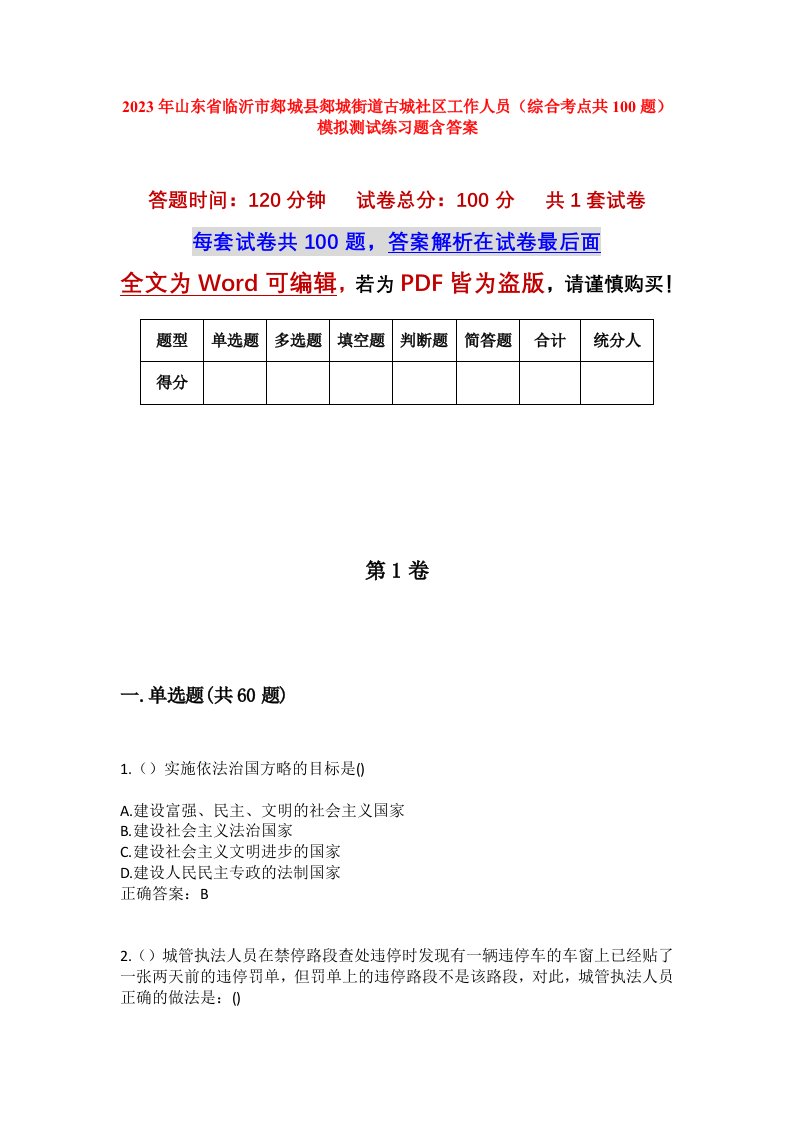 2023年山东省临沂市郯城县郯城街道古城社区工作人员（综合考点共100题）模拟测试练习题含答案

答题时间：120分钟　试卷总分：100分　共1套试卷

每套试卷共100题，答案解析在试卷最后面

全文为Word可编辑，若为PDF皆为盗版，请谨慎购买！

| 题型 | 单选题 | 多选题 | 填空题 | 判断题 | 简答题 | 合计 | 统分人 |
|---|---|---|---|---|---|---|---|
| 得分 | | | | | | | |

第1卷

一.单选题(共60题)

1.（）实施依法治国方略的目标是()

A.建设富强、民主、文明的社会主义国家
B.建设社会主义法治国家
C.建设社会主义文明进步的国家
D.建设人民民主专政的法制国家
正确答案：B

2.（）城管执法人员在禁停路段查处违停时发现有一辆违停车的车窗上已经贴了一张两天前的违停罚单，但罚单上的违停路段不是该路段，对此，城管执法人员正确的做法是：()